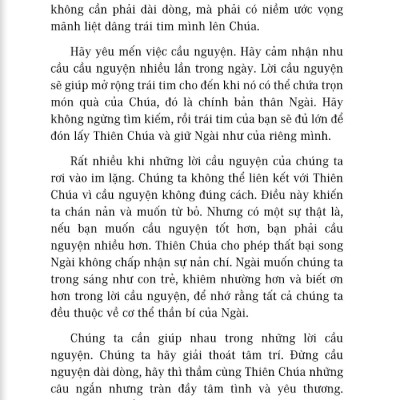 không cần phải dài dòng, mà phải có niềm ước vọng mãnh liệt dâng trái tim mình lên Chúa.

Hãy yêu mến việc cầu nguyện. Hãy cảm nhận nhu cầu cầu nguyện nhiều lần trong ngày. Lời cầu nguyện sẽ giúp mở rộng trái tim cho đến khi nó có thể chứa trọn món quà của Chúa, đó là chính bản thân Ngài. Hãy không ngừng tìm kiếm, rồi trái tim của bạn sẽ đủ lớn để đón lấy Thiên Chúa và giữ Ngài như của riêng mình.

Rất nhiều khi những lời cầu nguyện của chúng ta rơi vào im lặng. Chúng ta không thể liên kết với Thiên Chúa vì cầu nguyện không đúng cách. Điều này khiến ta chán nản và muốn từ bỏ. Nhưng có một sự thật là, nếu bạn muốn cầu nguyện tốt hơn, bạn phải cầu nguyện nhiều hơn. Thiên Chúa cho phép thất bại song Ngài không chấp nhận sự nản chí. Ngài muốn chúng ta trong sáng như con trẻ, khiêm nhường hơn và biết ơn hơn trong lời cầu nguyện, để nhớ rằng tất cả chúng ta đều thuộc về cơ thể thần bí của Ngài.

Chúng ta cần giúp nhau trong những lời cầu nguyện. Chúng ta hãy giải thoát tâm trí. Đừng cầu nguyện dài dòng, hãy thì thầm cùng Thiên Chúa những câu ngắn nhưng tràn đầy tâm tình và yêu thương.